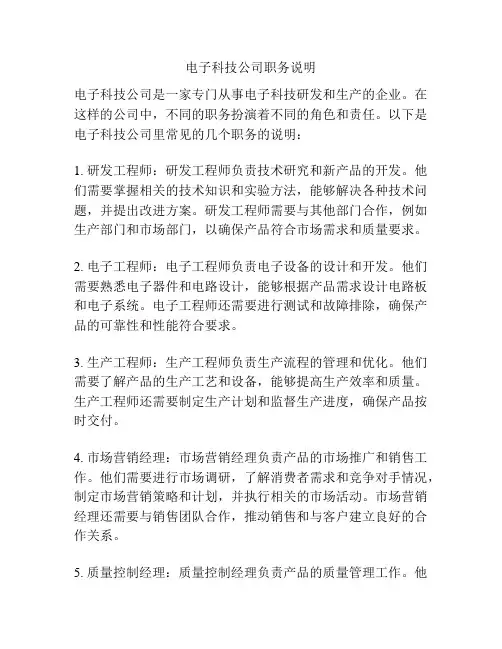 电子科技公司职务说明

电子科技公司是一家专门从事电子科技研发和生产的企业。在这样的公司中，不同的职务扮演着不同的角色和责任。以下是电子科技公司里常见的几个职务的说明：

1. 研发工程师：研发工程师负责技术研究和新产品的开发。他们需要掌握相关的技术知识和实验方法，能够解决各种技术问题，并提出改进方案。研发工程师需要与其他部门合作，例如生产部门和市场部门，以确保产品符合市场需求和质量要求。

2. 电子工程师：电子工程师负责电子设备的设计和开发。他们需要熟悉电子器件和电路设计，能够根据产品需求设计电路板和电子系统。电子工程师还需要进行测试和故障排除，确保产品的可靠性和性能符合要求。

3. 生产工程师：生产工程师负责生产流程的管理和优化。他们需要了解产品的生产工艺和设备，能够提高生产效率和质量。生产工程师还需要制定生产计划和监督生产进度，确保产品按时交付。

4. 市场营销经理：市场营销经理负责产品的市场推广和销售工作。他们需要进行市场调研，了解消费者需求和竞争对手情况，制定市场营销策略和计划，并执行相关的市场活动。市场营销经理还需要与销售团队合作，推动销售和与客户建立良好的合作关系。

5. 质量控制经理：质量控制经理负责产品的质量管理工作。他